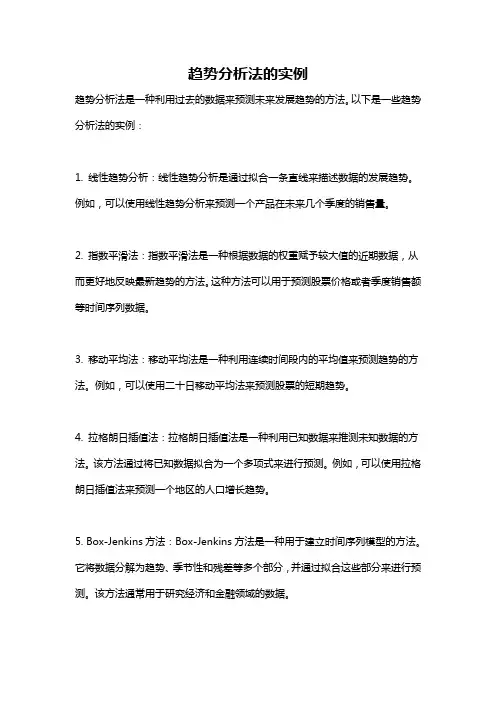 趋势分析法的实例

趋势分析法是一种利用过去的数据来预测未来发展趋势的方法。以下是一些趋势分析法的实例：

1. 线性趋势分析：线性趋势分析是通过拟合一条直线来描述数据的发展趋势。例如，可以使用线性趋势分析来预测一个产品在未来几个季度的销售量。

2. 指数平滑法：指数平滑法是一种根据数据的权重赋予较大值的近期数据，从而更好地反映最新趋势的方法。这种方法可以用于预测股票价格或者季度销售额等时间序列数据。

3. 移动平均法：移动平均法是一种利用连续时间段内的平均值来预测趋势的方法。例如，可以使用二十日移动平均法来预测股票的短期趋势。

4. 拉格朗日插值法：拉格朗日插值法是一种利用已知数据来推测未知数据的方法。该方法通过将已知数据拟合为一个多项式来进行预测。例如，可以使用拉格朗日插值法来预测一个地区的人口增长趋势。

5. Box-Jenkins 方法：Box-Jenkins 方法是一种用于建立时间序列模型的方法。它将数据分解为趋势、季节性和残差等多个部分，并通过拟合这些部分来进行预测。该方法通常用于研究经济和金融领域的数据。